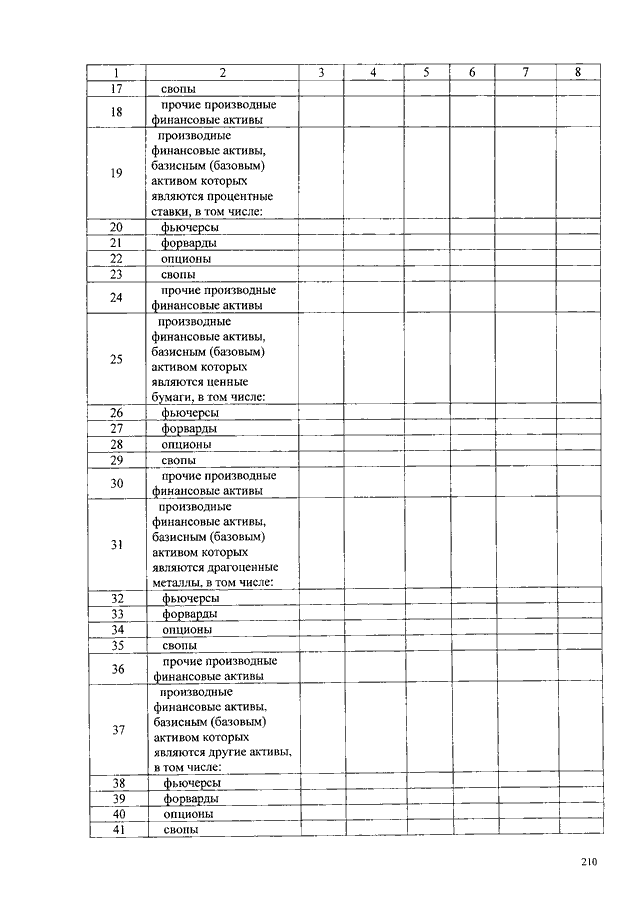 | 1 | 2 | 3 | 4 | 5 | 6 | 7 | 8 |
|---|---|---|---|---|---|---|---|
| 17 | свопы | | | | | | |
| 18 | прочие производные финансовые активы | | | | | | |
| 19 | производные финансовые активы, базисным (базовым) активом которых являются процентные ставки, в том числе: | | | | | | |
| 20 | фьючерсы | | | | | | |
| 21 | форварды | | | | | | |
| 22 | опционы | | | | | | |
| 23 | свопы | | | | | | |
| 24 | прочие производные финансовые активы | | | | | | |
| 25 | производные финансовые активы, базисным (базовым) активом которых являются ценные бумаги, в том числе: | | | | | | |
| 26 | фьючерсы | | | | | | |
| 27 | форварды | | | | | | |
| 28 | опционы | | | | | | |
| 29 | свопы | | | | | | |
| 30 | прочие производные финансовые активы | | | | | | |
| 31 | производные финансовые активы, базисным (базовым) активом которых являются драгоценные металлы, в том числе: | | | | | | |
| 32 | фьючерсы | | | | | | |
| 33 | форварды | | | | | | |
| 34 | опционы | | | | | | |
| 35 | свопы | | | | | | |
| 36 | прочие производные финансовые активы | | | | | | |
| 37 | производные финансовые активы, базисным (базовым) активом которых являются другие активы, в том числе: | | | | | | |
| 38 | фьючерсы | | | | | | |
| 39 | форварды | | | | | | |
| 40 | опционы | | | | | | |
| 41 | свопы | | | | | | |

210